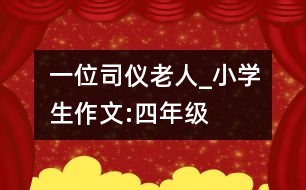 一位司仪老人_小学生作文:四年级